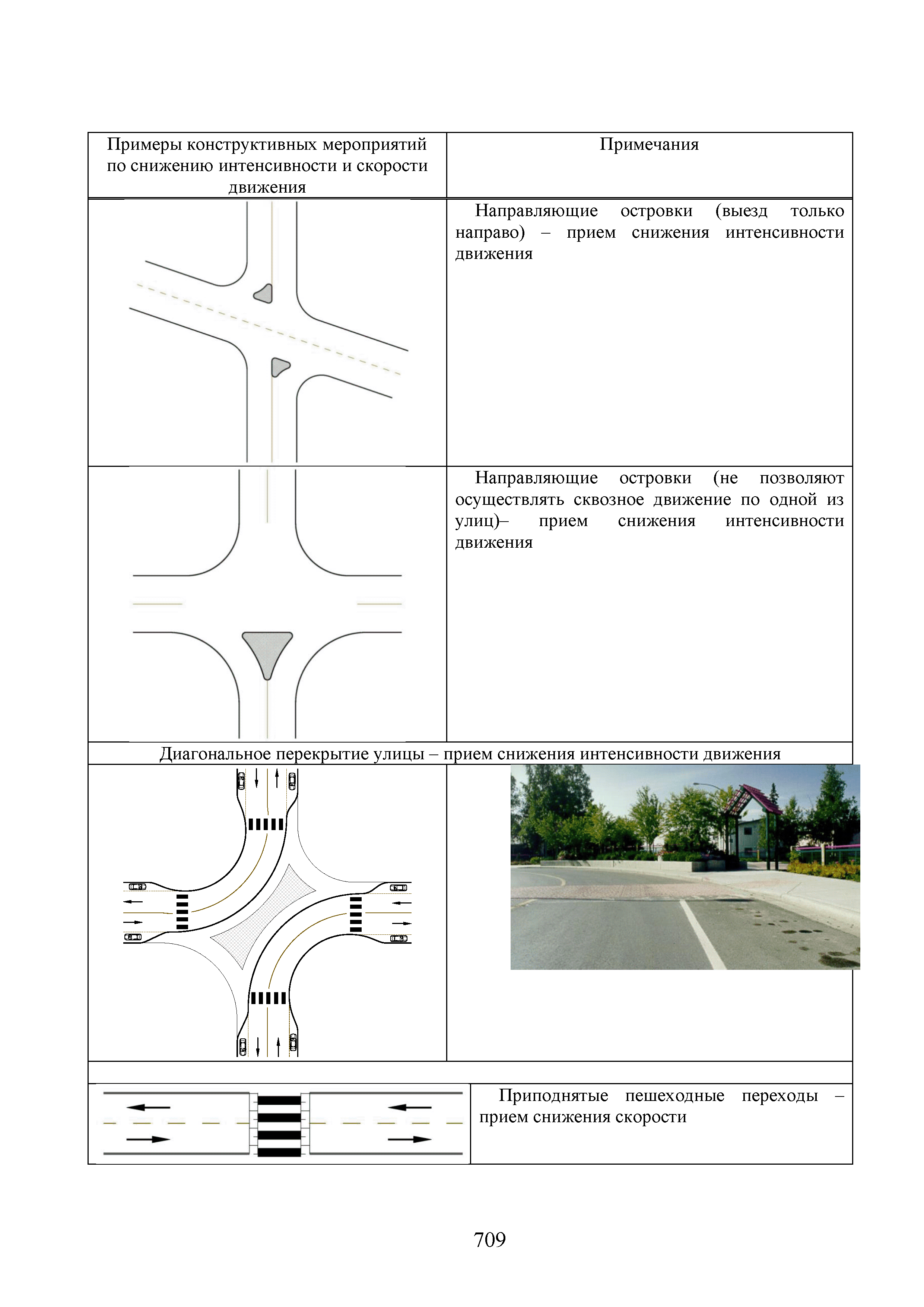 | Примеры конструктивных мероприятий по снижению интенсивности и скорости движения | Примечания |
|---|---|
| | Направляющие островки (выезд только направо) – прием снижения интенсивности движения |
| | Направляющие островки (не позволяют осуществлять сквозное движение по одной из улиц)– прием снижения интенсивности движения |
| Диагональное перекрытие улицы – прием снижения интенсивности движения | |
| | |
| | |
| | Приподнятые пешеходные переходы – прием снижения скорости |

709